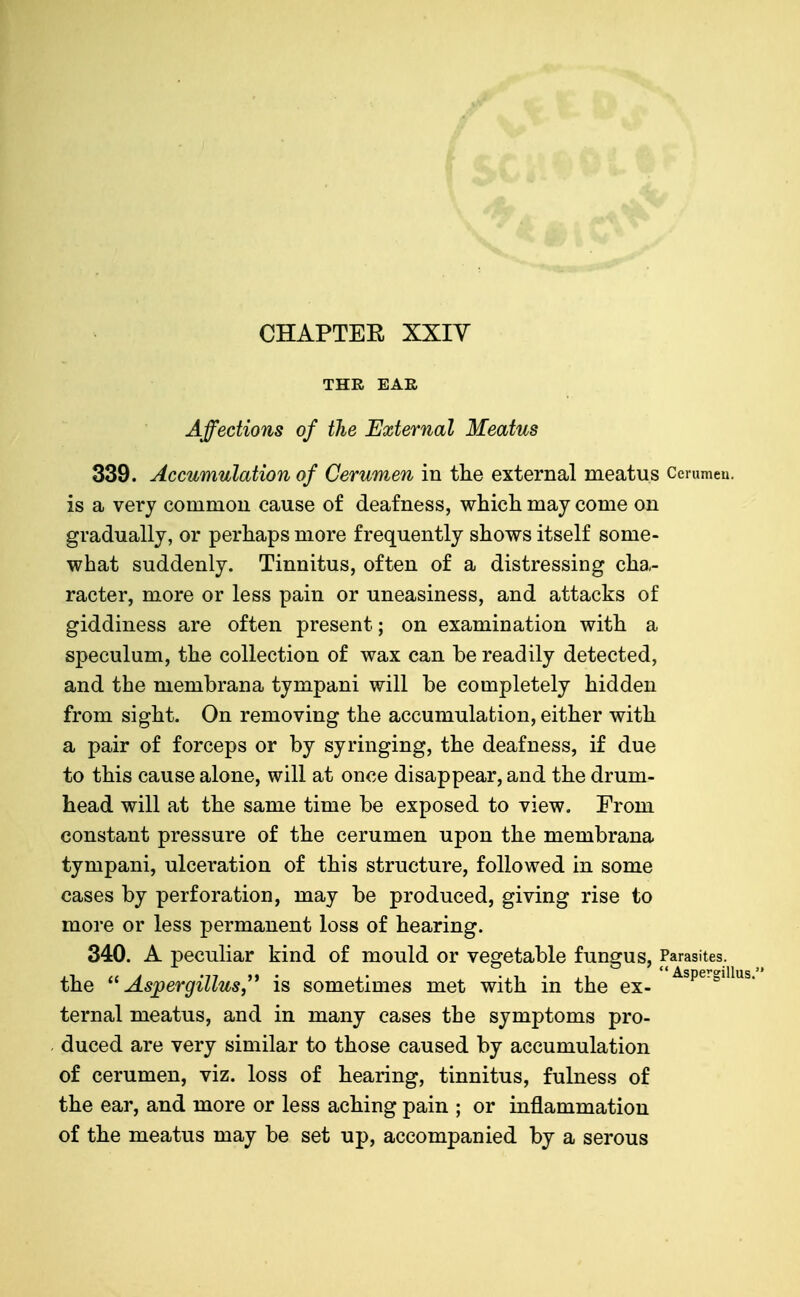 CHAPTER XXIV

THE EAR

Affections of the External Meatus

339. Accumulation of Cerumen in the external meatus is a very common cause of deafness, which may come on gradually, or perhaps more frequently shows itself somewhat suddenly. Tinnitus, often of a distressing character, more or less pain or uneasiness, and attacks of giddiness are often present; on examination with a speculum, the collection of wax can be readily detected, and the membrana tympani will be completely hidden from sight. On removing the accumulation, either with a pair of forceps or by syringing, the deafness, if due to this cause alone, will at once disappear, and the drumhead will at the same time be exposed to view. From constant pressure of the cerumen upon the membrana tympani, ulceration of this structure, followed in some cases by perforation, may be produced, giving rise to more or less permanent loss of hearing.

Cerumen.

340. A peculiar kind of mould or vegetable fungus, the "Aspergillus," is sometimes met with in the external meatus, and in many cases the symptoms produced are very similar to those caused by accumulation of cerumen, viz. loss of hearing, tinnitus, fulness of the ear, and more or less aching pain ; or inflammation of the meatus may be set up, accompanied by a serous

Parasites. "Aspergillus."